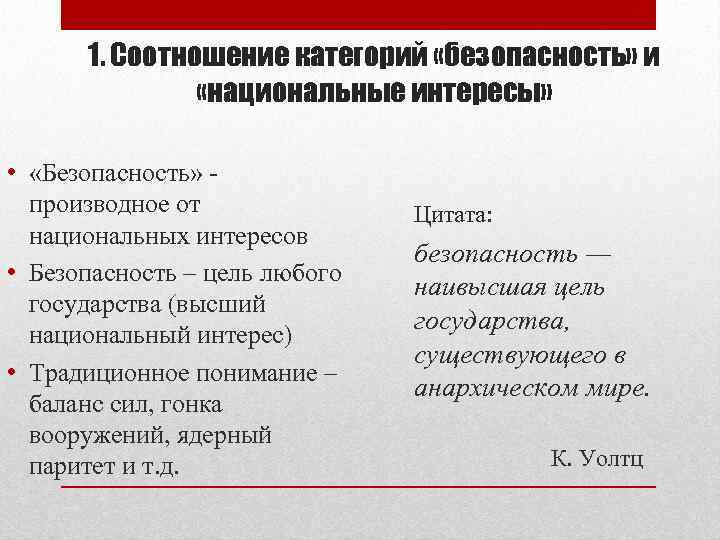 1. Соотношение категорий «безопасность» и «национальные интересы»

• «Безопасность» - производное от национальных интересов
• Безопасность – цель любого государства (высший национальный интерес)
• Традиционное понимание – баланс сил, гонка вооружений, ядерный паритет и т.д.

Цитата:

безопасность — наивысшая цель государства, существующего в анархическом мире.

К. Уолтц